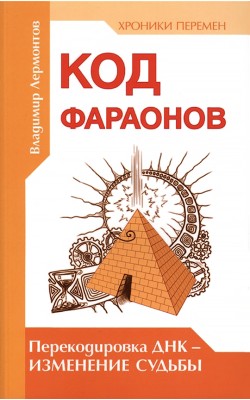 Владимир Лермонтов

ХРОНИКИ ПЕРЕМЕН

КОД ФАРАОНОВ

Перекодировка ДНК – ИЗМЕНЕНИЕ СУДЬБЫ